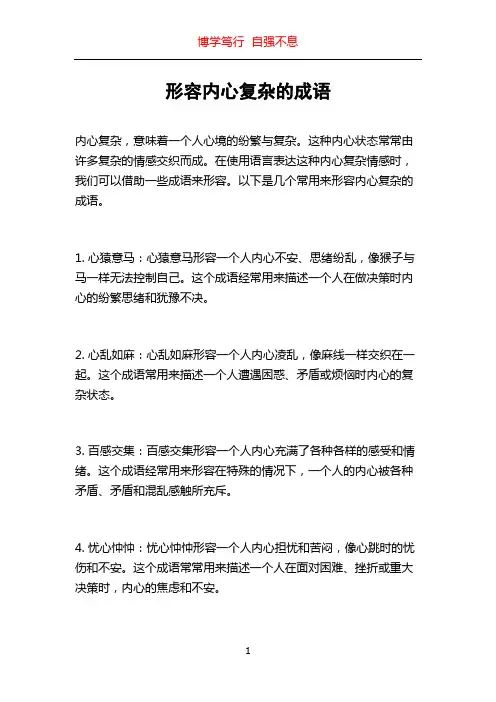 博学笃行 自强不息

形容内心复杂的成语

内心复杂，意味着一个人心境的纷繁与复杂。这种内心状态常常由许多复杂的情感交织而成。在使用语言表达这种内心复杂情感时，我们可以借助一些成语来形容。以下是几个常用来形容内心复杂的成语。

1. 心猿意马：心猿意马形容一个人内心不安、思绪纷乱，像猴子与马一样无法控制自己。这个成语经常用来描述一个人在做决策时内心的纷繁思绪和犹豫不决。

2. 心乱如麻：心乱如麻形容一个人内心凌乱，像麻线一样交织在一起。这个成语常用来描述一个人遭遇困惑、矛盾或烦恼时内心的复杂状态。

3. 百感交集：百感交集形容一个人内心充满了各种各样的感受和情绪。这个成语经常用来形容在特殊的情况下，一个人的内心被各种矛盾、矛盾和混乱感触所充斥。

4. 忧心忡忡：忧心忡忡形容一个人内心担忧和苦闷，像心跳时的忧伤和不安。这个成语常常用来描述一个人在面对困难、挫折或重大决策时，内心的焦虑和不安。

1